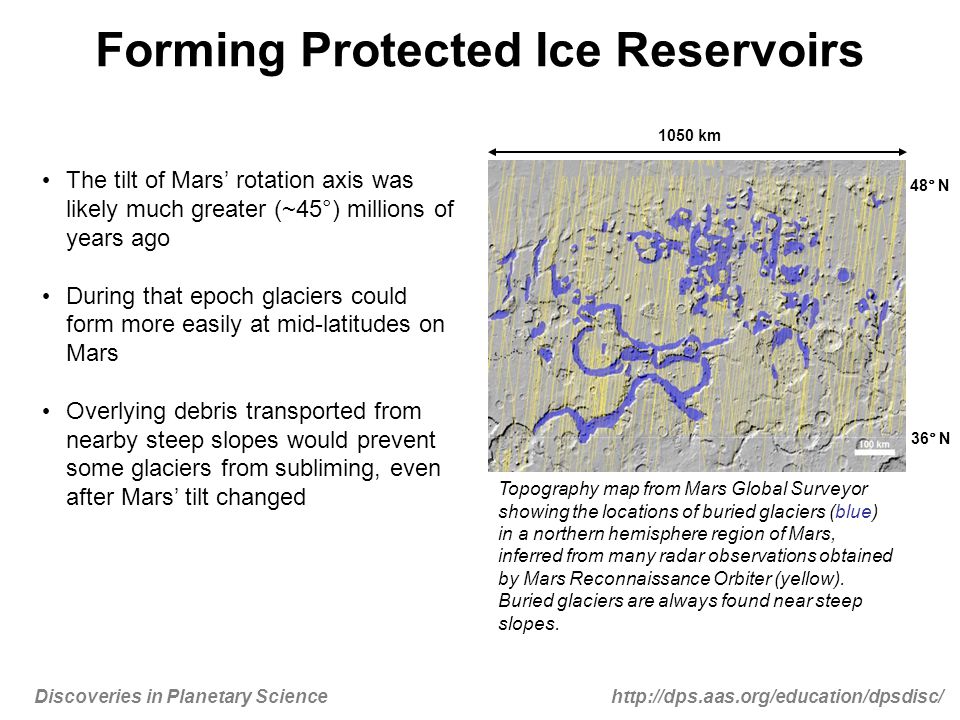 Forming Protected Ice Reservoirs

• The tilt of Mars' rotation axis was likely much greater (~45°) millions of years ago

• During that epoch glaciers could form more easily at mid-latitudes on Mars

• Overlying debris transported from nearby steep slopes would prevent some glaciers from subliming, even after Mars' tilt changed

1050 km

48° N

36° N

100 km

Topography map from Mars Global Surveyor showing the locations of buried glaciers (blue) in a northern hemisphere region of Mars, inferred from many radar observations obtained by Mars Reconnaissance Orbiter (yellow). Buried glaciers are always found near steep slopes.

Discoveries in Planetary Science

http://dps.aas.org/education/dpsdisc/